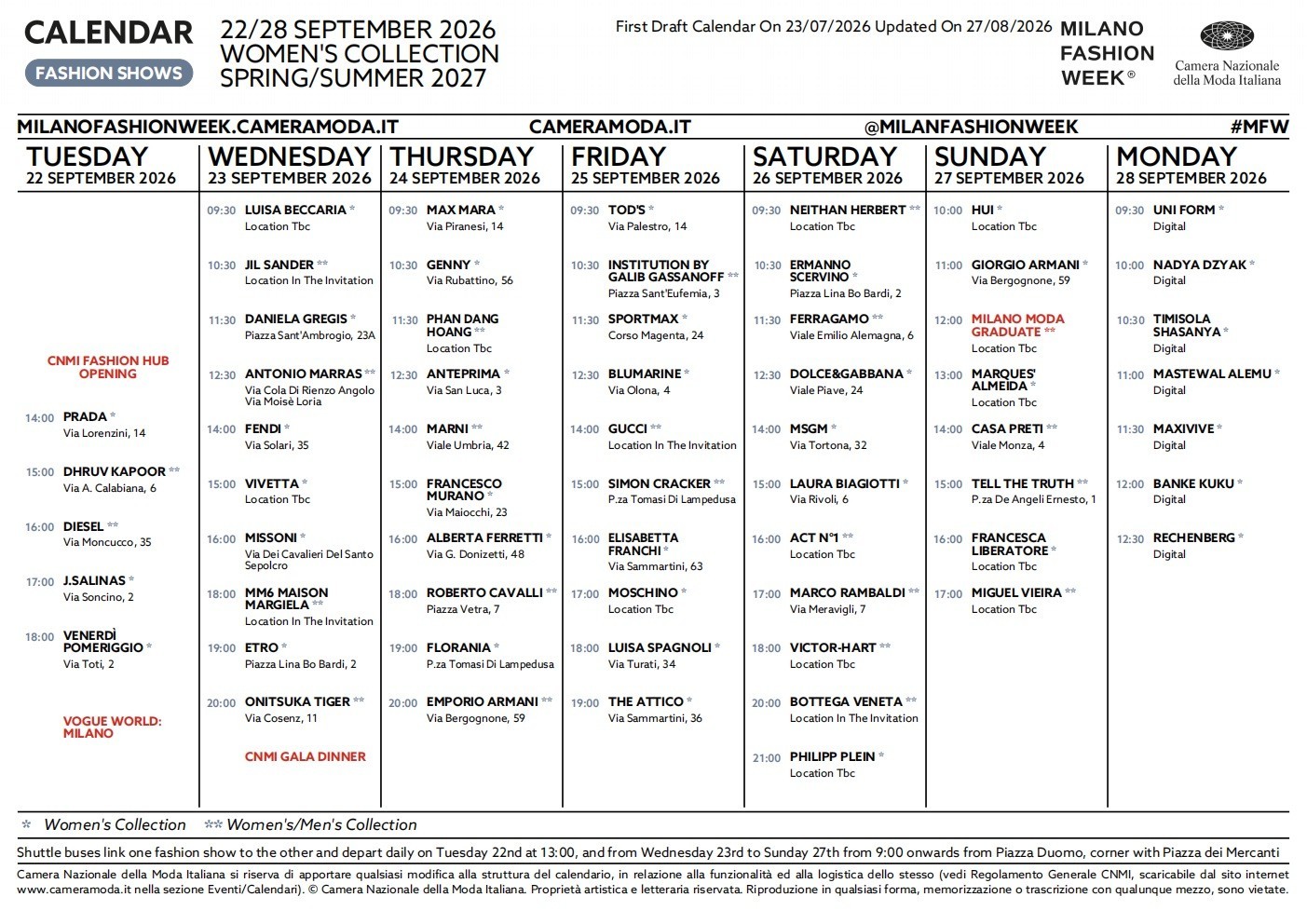 CALENDAR
FASHION SHOWS

22/28 SEPTEMBER 2026
WOMEN'S COLLECTION
SPRING/SUMMER 2027

First Draft Calendar On 23/07/2026 Updated On 27/08/2026

MILANO FASHION WEEK®

Camera Nazionale della Moda Italiana

MILANOFASHIONWEEK.CAMERAMODA.IT    CAMERAMODA.IT    @MILANFASHIONWEEK    #MFW

TUESDAY
22 SEPTEMBER 2026

CNMI FASHION HUB OPENING

14:00 PRADA *
Via Lorenzini, 14

15:00 DHRUV KAPOOR **
Via A. Calabiana, 6

16:00 DIESEL **
Via Moncucco, 35

17:00 J.SALINAS *
Via Soncino, 2

18:00 VENERDÌ POMERIGGIO *
Via Toti, 2

VOGUE WORLD: MILANO

WEDNESDAY
23 SEPTEMBER 2026

09:30 LUISA BECCARIA *
Location Tbc

10:30 JIL SANDER **
Location In The Invitation

11:30 DANIELA GREGIS *
Piazza Sant'Ambrogio, 23A

12:30 ANTONIO MARRAS **
Via Cola Di Rienzo Angolo Via Moisè Loria

14:00 FENDI *
Via Solari, 35

15:00 VIVETTA *
Location Tbc

16:00 MISSONI *
Via Dei Cavalieri Del Santo Sepolcro

18:00 MM6 MAISON MARGIELA **
Location In The Invitation

19:00 ETRO *
Piazza Lina Bo Bardi, 2

20:00 ONITSUKA TIGER **
Via Cosenz, 11

CNMI GALA DINNER

THURSDAY
24 SEPTEMBER 2026

09:30 MAX MARA *
Via Piranesi, 14

10:30 GENNY *
Via Rubattino, 56

11:30 PHAN DANG HOANG **
Location Tbc

12:30 ANTEPRIMA *
Via San Luca, 3

14:00 MARNI **
Viale Umbria, 42

15:00 FRANCESCO MURANO *
Via Maiocchi, 23

16:00 ALBERTA FERRETTI *
Via G. Donizetti, 48

18:00 ROBERTO CAVALLI **
Piazza Vetra, 7

19:00 FLORANIA *
P.za Tomasi Di Lampedusa

20:00 EMPORIO ARMANI **
Via Bergognone, 59

FRIDAY
25 SEPTEMBER 2026

09:30 TOD'S *
Via Palestro, 14

10:30 INSTITUTION BY GALIB GASSANOFF **
Piazza Sant'Eufemia, 3

11:30 SPORTMAX *
Corso Magenta, 24

12:30 BLUMARINE *
Via Olona, 4

14:00 GUCCI **
Location In The Invitation

15:00 SIMON CRACKER **
P.za Tomasi Di Lampedusa

16:00 ELISABETTA FRANCHI *
Via Sammartini, 63

17:00 MOSCHINO *
Location Tbc

18:00 LUISA SPAGNOLI *
Via Turati, 34

19:00 THE ATTICO *
Via Sammartini, 36

SATURDAY
26 SEPTEMBER 2026

09:30 NEITHAN HERBERT **
Location Tbc

10:30 ERMANNO SCERVINO *
Piazza Lina Bo Bardi, 2

11:30 FERRAGAMO **
Viale Emilio Alemagna, 6

12:30 DOLCE&GABBANA *
Viale Piave, 24

14:00 MSGM *
Via Tortona, 32

15:00 LAURA BIAGIOTTI *
Via Rivoli, 6

16:00 ACT N°1 **
Location Tbc

17:00 MARCO RAMBALDI **
Via Meravigli, 7

18:00 VICTOR-HART **
Location Tbc

20:00 BOTTEGA VENETA **
Location In The Invitation

21:00 PHILIPP PLEIN *
Location Tbc

SUNDAY
27 SEPTEMBER 2026

10:00 HUI *
Location Tbc

11:00 GIORGIO ARMANI *
Via Bergognone, 59

12:00 MILANO MODA GRADUATE **
Location Tbc

13:00 MARQUES' ALMEIDA *
Location Tbc

14:00 CASA PRETI **
Viale Monza, 4

15:00 TELL THE TRUTH **
P.za De Angeli Ernesto, 1

16:00 FRANCESCA LIBERATORE *
Location Tbc

17:00 MIGUEL VIEIRA **
Location Tbc

MONDAY
28 SEPTEMBER 2026

09:30 UNI FORM *
Digital

10:00 NADYA DZYAK *
Digital

10:30 TIMISOLA SHASANYA *
Digital

11:00 MASTEWAL ALEMU *
Digital

11:30 MAXIVIVE *
Digital

12:00 BANKE KUKU *
Digital

12:30 RECHENBERG *
Digital

* Women's Collection ** Women's/Men's Collection

Shuttle buses link one fashion show to the other and depart daily on Tuesday 22nd at 13:00, and from Wednesday 23rd to Sunday 27th from 9:00 onwards from Piazza Duomo, corner with Piazza dei Mercanti

Camera Nazionale della Moda Italiana si riserva di apportare qualsiasi modifica alla struttura del calendario, in relazione alla funzionalità ed alla logistica dello stesso (vedi Regolamento Generale CNMI, scaricabile dal sito internet www.cameramoda.it nella sezione Eventi/Calendari). © Camera Nazionale della Moda Italiana. Proprietà artistica e letteraria riservata. Riproduzione in qualsiasi forma, memorizzazione o trascrizione con qualunque mezzo, sono vietate.